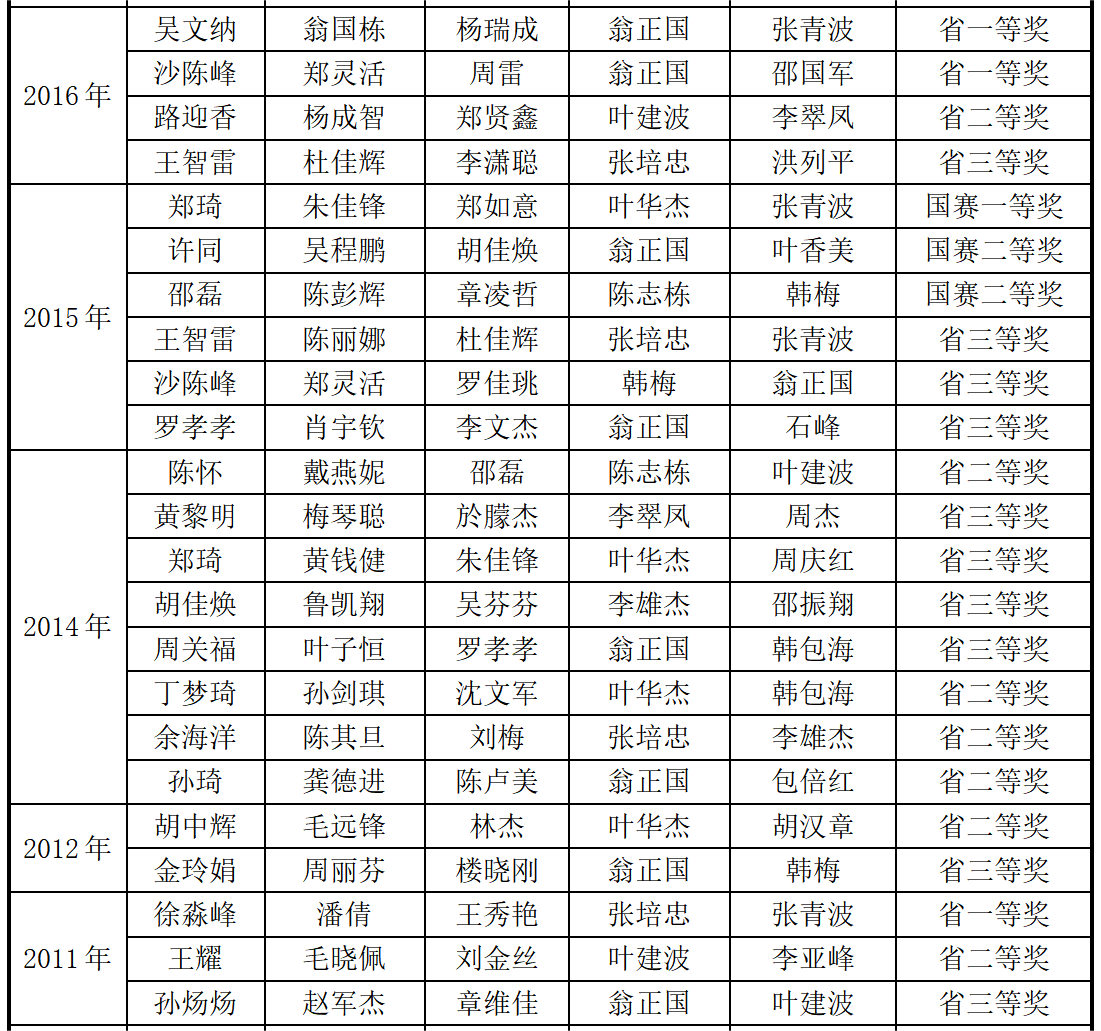 | 2016年 | 吴文纳 | 翁国栋 | 杨瑞成 | 翁正国 | 张青波 | 省一等奖 |
|---|---|---|---|---|---|---|
|  | 沙陈峰 | 郑灵活 | 周雷 | 翁正国 | 邵国军 | 省一等奖 |
|  | 路迎香 | 杨成智 | 郑贤鑫 | 叶建波 | 李翠凤 | 省二等奖 |
|  | 王智雷 | 杜佳辉 | 李潇聪 | 张培忠 | 洪列平 | 省三等奖 |
| 2015年 | 郑琦 | 朱佳锋 | 郑如意 | 叶华杰 | 张青波 | 国赛一等奖 |
|  | 许同 | 吴程鹏 | 胡佳焕 | 翁正国 | 叶香美 | 国赛二等奖 |
|  | 邵磊 | 陈彭辉 | 章凌哲 | 陈志栋 | 韩梅 | 国赛二等奖 |
|  | 王智雷 | 陈丽娜 | 杜佳辉 | 张培忠 | 张青波 | 省三等奖 |
|  | 沙陈峰 | 郑灵活 | 罗佳珧 | 韩梅 | 翁正国 | 省三等奖 |
|  | 罗孝孝 | 肖宇钦 | 李文杰 | 翁正国 | 石峰 | 省三等奖 |
| 2014年 | 陈怀 | 戴燕妮 | 邵磊 | 陈志栋 | 叶建波 | 省二等奖 |
|  | 黄黎明 | 梅琴聪 | 於朦杰 | 李翠凤 | 周杰 | 省三等奖 |
|  | 郑琦 | 黄钱健 | 朱佳锋 | 叶华杰 | 周庆红 | 省三等奖 |
|  | 胡佳焕 | 鲁凯翔 | 吴芬芬 | 李雄杰 | 邵振翔 | 省三等奖 |
|  | 周关福 | 叶子恒 | 罗孝孝 | 翁正国 | 韩包海 | 省三等奖 |
|  | 丁梦琦 | 孙剑琪 | 沈文军 | 叶华杰 | 韩包海 | 省二等奖 |
|  | 余海洋 | 陈其旦 | 刘梅 | 张培忠 | 李雄杰 | 省二等奖 |
|  | 孙琦 | 龚德进 | 陈卢美 | 翁正国 | 包倍红 | 省二等奖 |
| 2012年 | 胡中辉 | 毛远锋 | 林杰 | 叶华杰 | 胡汉章 | 省二等奖 |
|  | 金玲娟 | 周丽芬 | 楼晓刚 | 翁正国 | 韩梅 | 省三等奖 |
| 2011年 | 徐淼峰 | 潘倩 | 王秀艳 | 张培忠 | 张青波 | 省一等奖 |
|  | 王耀 | 毛晓佩 | 刘金丝 | 叶建波 | 李亚峰 | 省二等奖 |
|  | 孙炀炀 | 赵军杰 | 章维佳 | 翁正国 | 叶建波 | 省三等奖 |